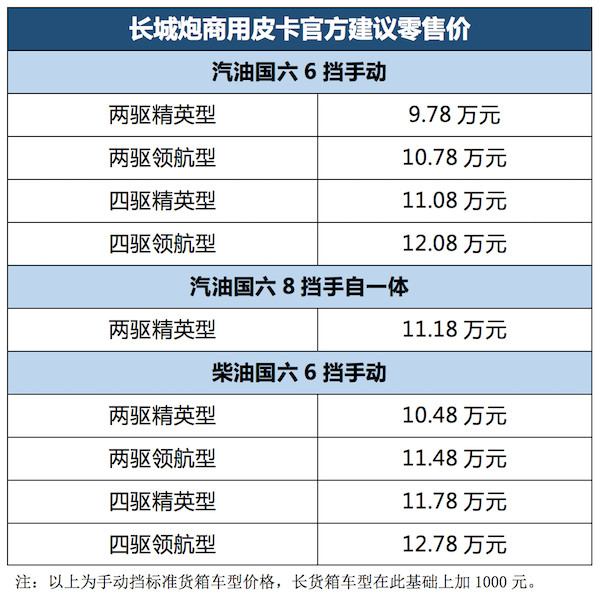 | 长城炮商用皮卡官方建议零售价 | |
|---|---|
| 汽油国六6挡手动 | |
| 两驱精英型 | 9.78万元 |
| 两驱领航型 | 10.78万元 |
| 四驱精英型 | 11.08万元 |
| 四驱领航型 | 12.08万元 |
| 汽油国六8挡手自一体 | |
| 两驱精英型 | 11.18万元 |
| 柴油国六6挡手动 | |
| 两驱精英型 | 10.48万元 |
| 两驱领航型 | 11.48万元 |
| 四驱精英型 | 11.78万元 |
| 四驱领航型 | 12.78万元 |

注：以上为手动挡标准货箱车型价格，长货箱车型在此基础上加1000元。